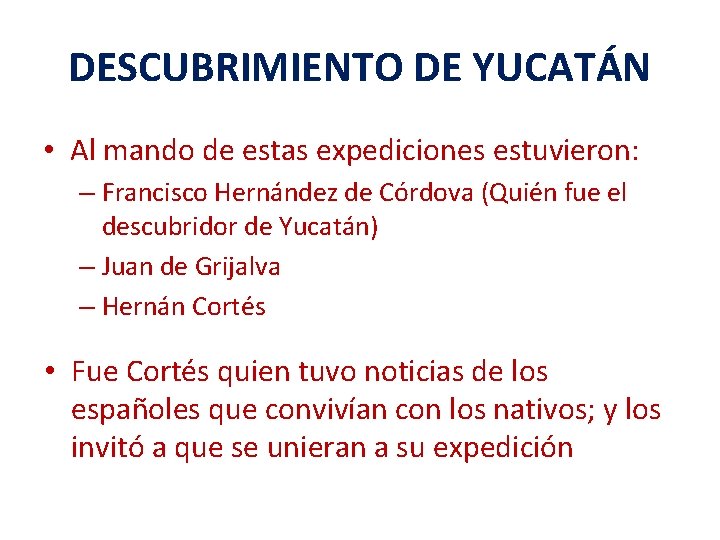 DESCUBRIMIENTO DE YUCATÁN

• Al mando de estas expediciones estuvieron:
– Francisco Hernández de Córdova (Quién fue el descubridor de Yucatán)
– Juan de Grijalva
– Hernán Cortés

• Fue Cortés quien tuvo noticias de los españoles que convivían con los nativos; y los invitó a que se unieran a su expedición